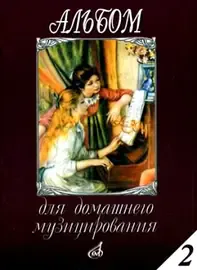 АЛЬБОМ

для домашнего музицирования

2